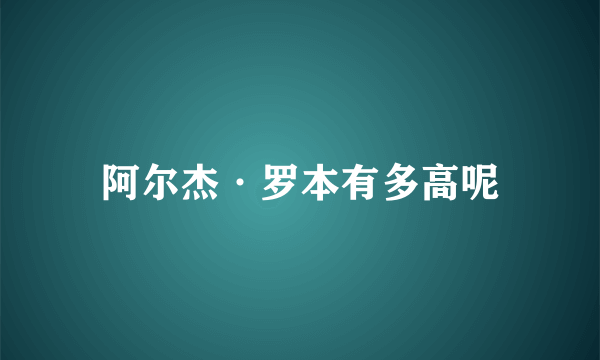 阿尔杰·罗本有多高呢